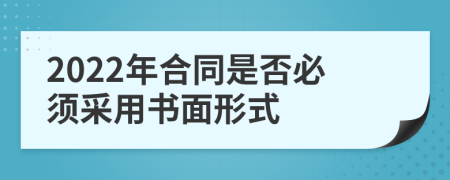 2022年合同是否必须采用书面形式